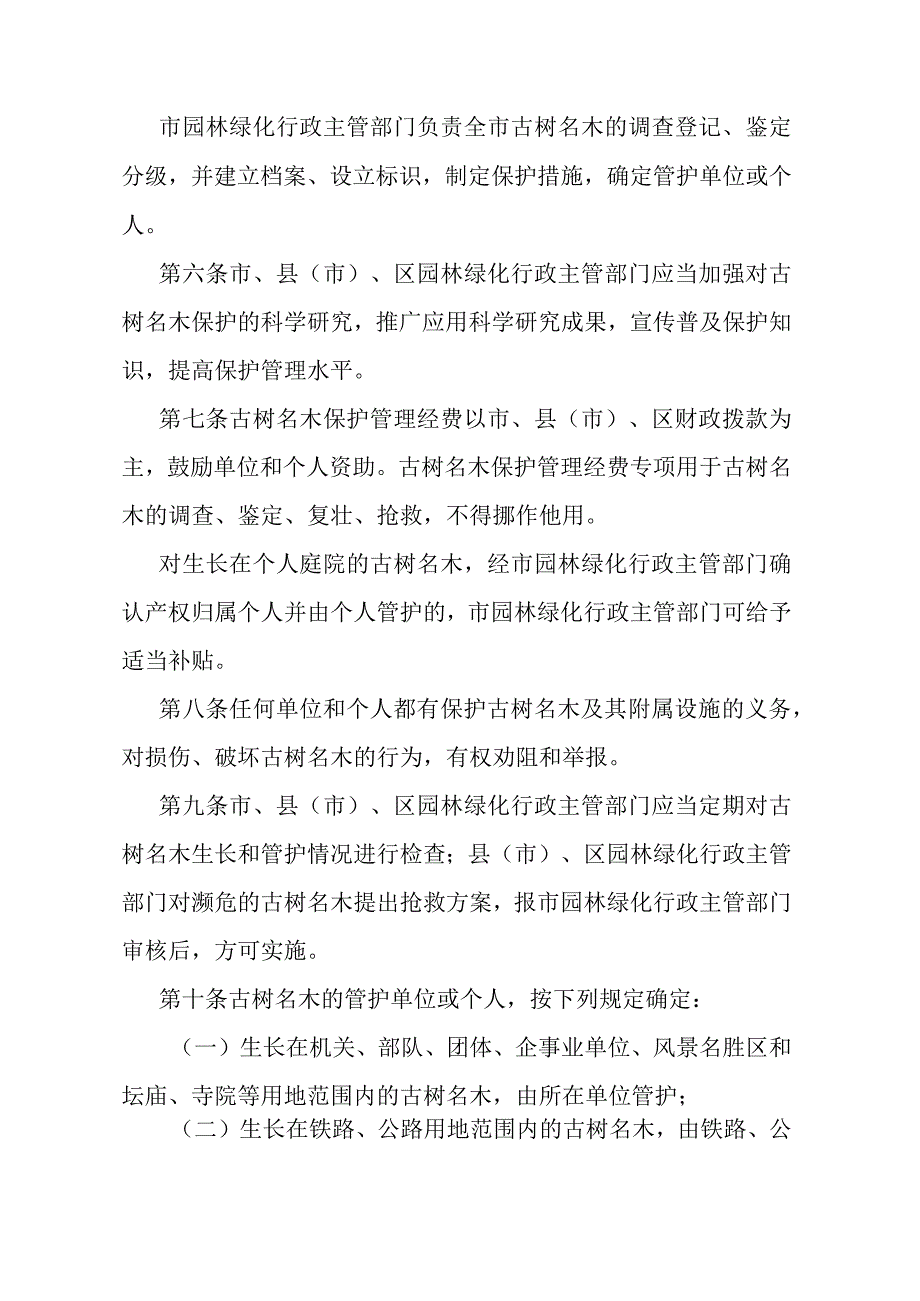 市园林绿化行政主管部门负责全市古树名木的调查登记、鉴定分级，并建立档案、设立标识，制定保护措施，确定管护单位或个人。

第六条市、县（市）、区园林绿化行政主管部门应当加强对古树名木保护的科学研究，推广应用科学研究成果，宣传普及保护知识，提高保护管理水平。

第七条古树名木保护管理经费以市、县（市）、区财政拨款为主，鼓励单位和个人资助。古树名木保护管理经费专项用于古树名木的调查、鉴定、复壮、抢救，不得挪作他用。

对生长在个人庭院的古树名木，经市园林绿化行政主管部门确认产权归属个人并由个人管护的，市园林绿化行政主管部门可给予适当补贴。

第八条任何单位和个人都有保护古树名木及其附属设施的义务，对损伤、破坏古树名木的行为，有权劝阻和举报。

第九条市、县（市）、区园林绿化行政主管部门应当定期对古树名木生长和管护情况进行检查；县（市）、区园林绿化行政主管部门对濒危的古树名木提出抢救方案，报市园林绿化行政主管部门审核后，方可实施。

第十条古树名木的管护单位或个人，按下列规定确定：

（一）生长在机关、部队、团体、企事业单位、风景名胜区和坛庙、寺院等用地范围内的古树名木，由所在单位管护；

（二）生长在铁路、公路用地范围内的古树名木，由铁路、公